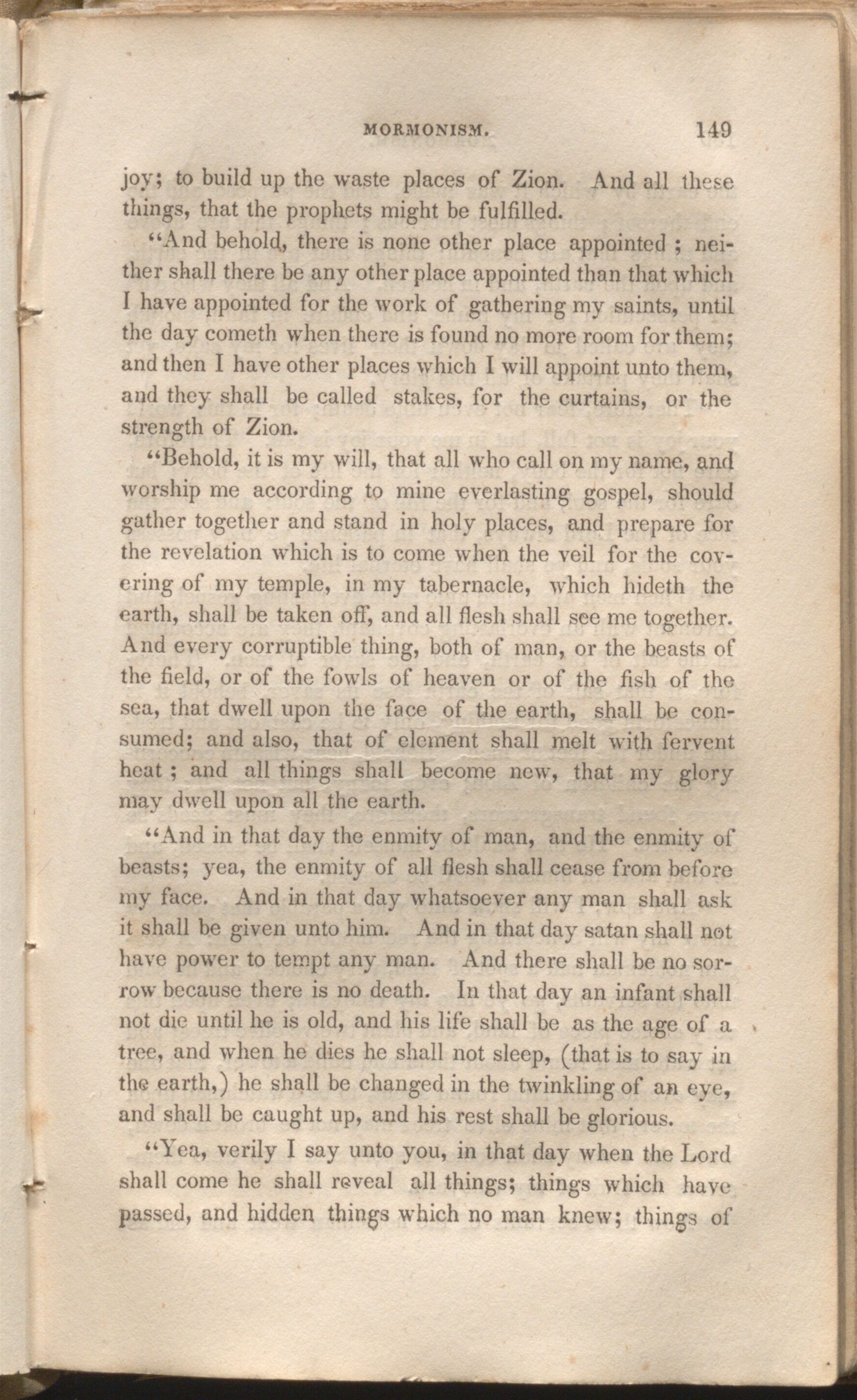 MORMONISM. 149

joy; to build up the waste places of Zion. And all these things, that the prophets might be fulfilled.

"And behold, there is none other place appointed ; neither shall there be any other place appointed than that which I have appointed for the work of gathering my saints, until the day cometh when there is found no more room for them; and then I have other places which I will appoint unto them, and they shall be called stakes, for the curtains, or the strength of Zion.

"Behold, it is my will, that all who call on my name, and worship me according to mine everlasting gospel, should gather together and stand in holy places, and prepare for the revelation which is to come when the veil for the covering of my temple, in my tabernacle, which hideth the earth, shall be taken off, and all flesh shall see me together. And every corruptible thing, both of man, or the beasts of the field, or of the fowls of heaven or of the fish of the sea, that dwell upon the face of the earth, shall be consumed; and also, that of element shall melt with fervent heat ; and all things shall become new, that my glory may dwell upon all the earth.

"And in that day the enmity of man, and the enmity of beasts; yea, the enmity of all flesh shall cease from before my face. And in that day whatsoever any man shall ask it shall be given unto him. And in that day satan shall not have power to tempt any man. And there shall be no sorrow because there is no death. In that day an infant shall not die until he is old, and his life shall be as the age of a tree, and when he dies he shall not sleep, (that is to say in the earth,) he shall be changed in the twinkling of an eye, and shall be caught up, and his rest shall be glorious.

"Yea, verily I say unto you, in that day when the Lord shall come he shall reveal all things; things which have passed, and hidden things which no man knew; things of